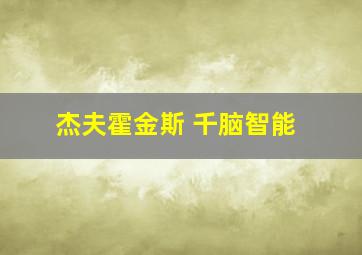 杰夫霍金斯 千脑智能